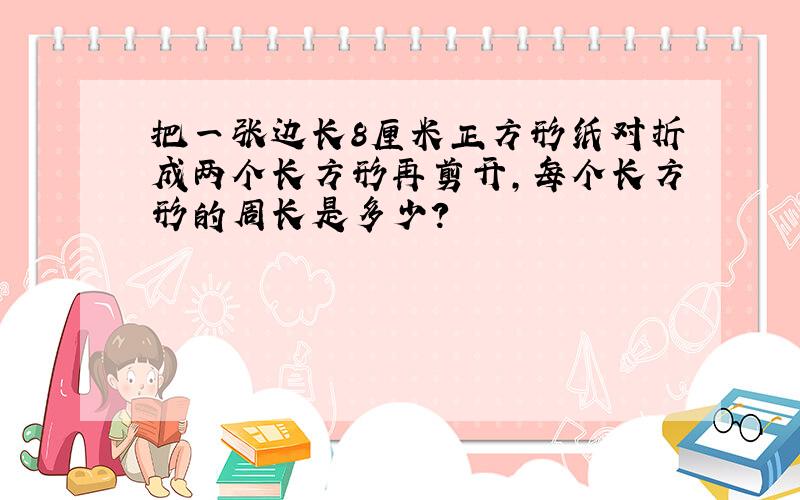 把一张边长8厘米正方形纸对折成两个长方形再剪开，每个长方形的周长是多少？